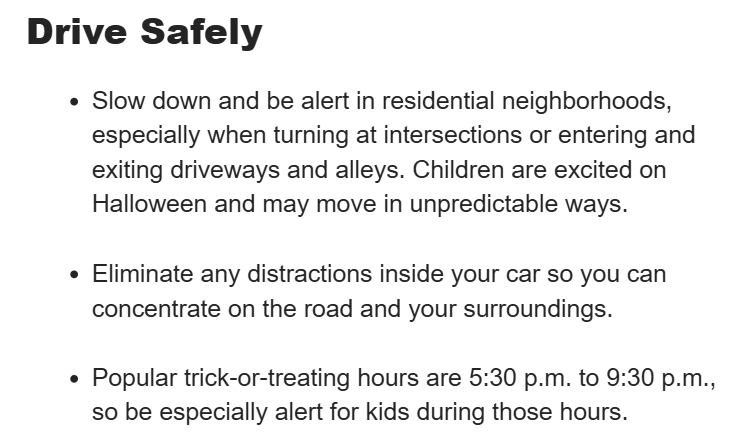 Drive Safely

• Slow down and be alert in residential neighborhoods, especially when turning at intersections or entering and exiting driveways and alleys. Children are excited on Halloween and may move in unpredictable ways.

• Eliminate any distractions inside your car so you can concentrate on the road and your surroundings.

• Popular trick-or-treating hours are 5:30 p.m. to 9:30 p.m., so be especially alert for kids during those hours.